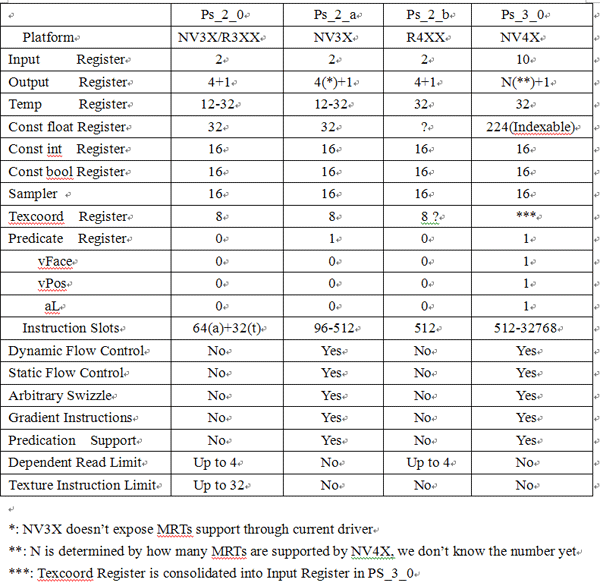 | | Ps_2_0 | Ps_2_a | Ps_2_b | Ps_3_0 |
|---|---|---|---|---|
| Platform | NV3X/R3XX | NV3X | R4XX | NV4X |
| Input Register | 2 | 2 | 2 | 10 |
| Output Register | 4+1 | 4(*)+1 | 4+1 | N(**)+1 |
| Temp Register | 12-32 | 12-32 | 32 | 32 |
| Const float Register | 32 | 32 | ? | 224(Indexable) |
| Const int Register | 16 | 16 | 16 | 16 |
| Const bool Register | 16 | 16 | 16 | 16 |
| Sampler | 16 | 16 | 16 | 16 |
| Texcoord Register | 8 | 8 | 8 ? | *** |
| Predicate Register | 0 | 1 | 0 | 1 |
| vFace | 0 | 0 | 0 | 1 |
| vPos | 0 | 0 | 0 | 1 |
| aL | 0 | 0 | 0 | 1 |
| Instruction Slots | 64(a)+32(t) | 96-512 | 512 | 512-32768 |
| Dynamic Flow Control | No | Yes | No | Yes |
| Static Flow Control | No | Yes | No | Yes |
| Arbitrary Swizzle | No | Yes | No | Yes |
| Gradient Instructions | No | Yes | No | Yes |
| Predication Support | No | Yes | No | Yes |
| Dependent Read Limit | Up to 4 | No | Up to 4 | No |
| Texture Instruction Limit | Up to 32 | No | No | No |

*: NV3X doesn't expose MRTs support through current driver
**: N is determined by how many MRTs are supported by NV4X, we don't know the number yet
***: Texcoord Register is consolidated into Input Register in PS_3_0